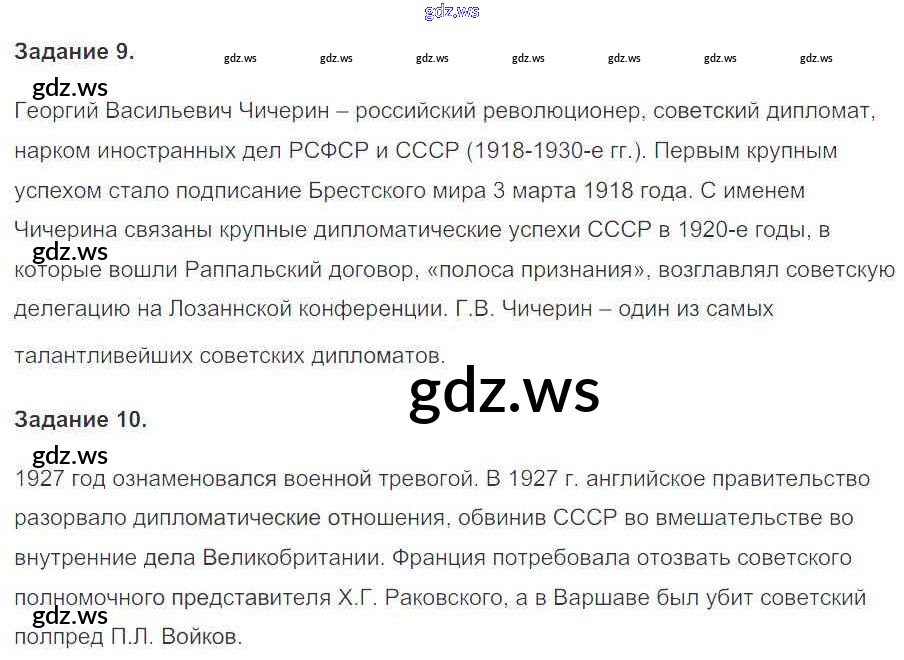 Задание 9.

Георгий Васильевич Чичерин – российский революционер, советский дипломат, нарком иностранных дел РСФСР и СССР (1918-1930-е гг.). Первым крупным успехом стало подписание Брестского мира 3 марта 1918 года. С именем Чичерина связаны крупные дипломатические успехи СССР в 1920-е годы, в которые вошли Раппальский договор, «полоса признания», возглавлял советскую делегацию на Лозаннской конференции. Г.В. Чичерин – один из самых талантливейших советских дипломатов.

Задание 10.

1927 год ознаменовался военной тревогой. В 1927 г. английское правительство разорвало дипломатические отношения, обвинив СССР во вмешательстве во внутренние дела Великобритании. Франция потребовала отозвать советского полномочного представителя Х.Г. Раковского, а в Варшаве был убит советский полпред П.Л. Войков.

gdz.ws